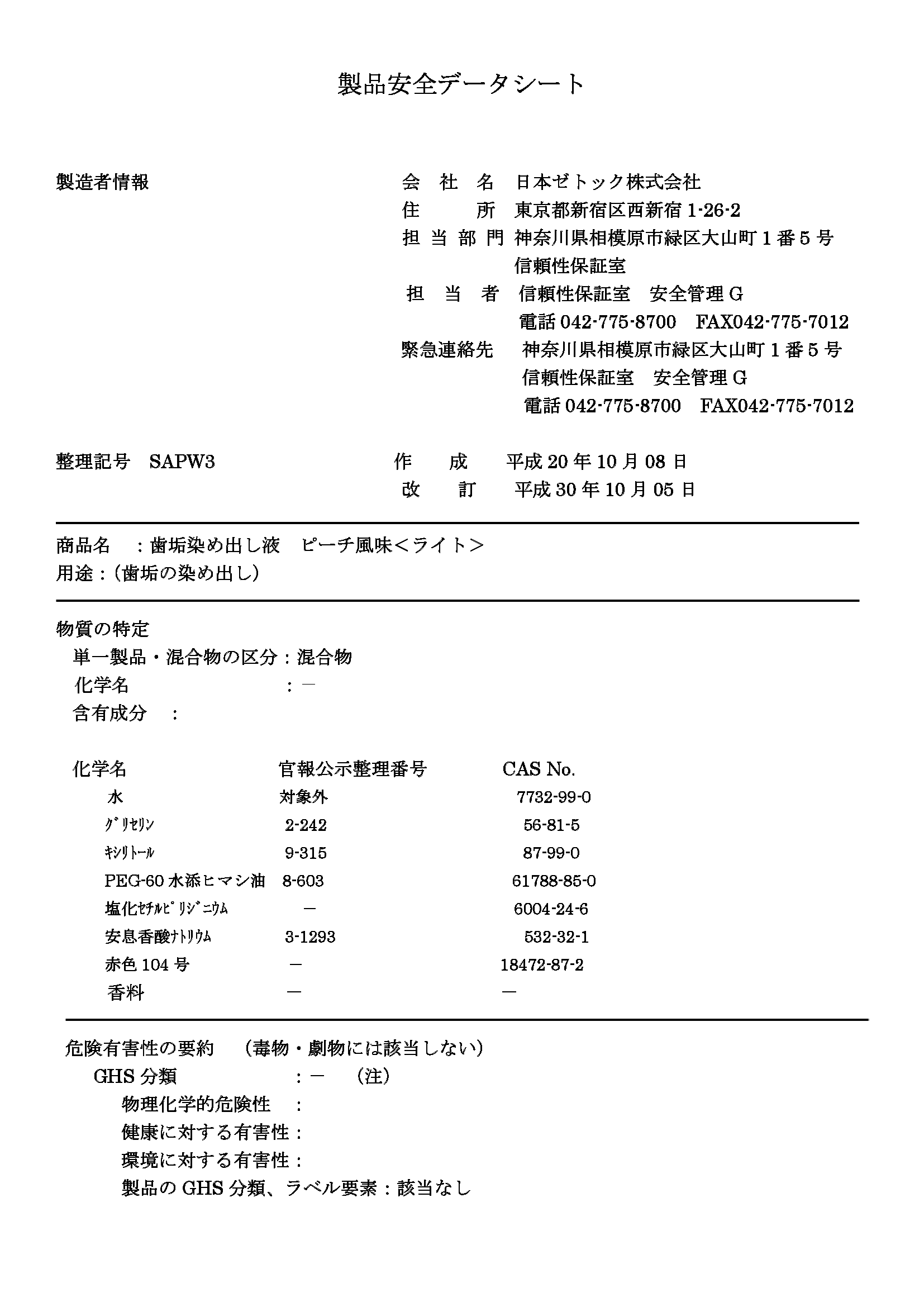 製品安全データシート

製造者情報

会 社 名 日本ゼトック株式会社
住 所 東京都新宿区西新宿 1-26-2
担 当 部 門 神奈川県相模原市緑区大山町 1 番 5 号
信頼性保証室
担 当 者 信頼性保証室 安全管理 G
電話 042-775-8700 FAX042-775-7012
緊急連絡先 神奈川県相模原市緑区大山町 1 番 5 号
信頼性保証室 安全管理 G
電話 042-775-8700 FAX042-775-7012

整理記号 SAPW3

作 成 平成 20 年 10 月 08 日
改 訂 平成 30 年 10 月 05 日

商品名 ：歯垢染め出し液 ピーチ風味＜ライト＞
用途：（歯垢の染め出し）

物質の特定
単一製品・混合物の区分：混合物
化学名 ：－
含有成分 ：

| 化学名 | 官報公示整理番号 | CAS No. |
|---|---|---|
| 水 | 対象外 | 7732-99-0 |
| ｸﾞﾘｾﾘﾝ | 2-242 | 56-81-5 |
| ｷｼﾘﾄｰﾙ | 9-315 | 87-99-0 |
| PEG-60 水添ヒマシ油 | 8-603 | 61788-85-0 |
| 塩化ｾﾁﾙﾋﾟﾘｼﾞﾆｳﾑ | － | 6004-24-6 |
| 安息香酸ﾅﾄﾘｳﾑ | 3-1293 | 532-32-1 |
| 赤色 104 号 | － | 18472-87-2 |
| 香料 | － | － |

危険有害性の要約 （毒物・劇物には該当しない）
GHS 分類 ：－ （注）
物理化学的危険性 ：
健康に対する有害性：
環境に対する有害性：
製品の GHS 分類、ラベル要素：該当なし